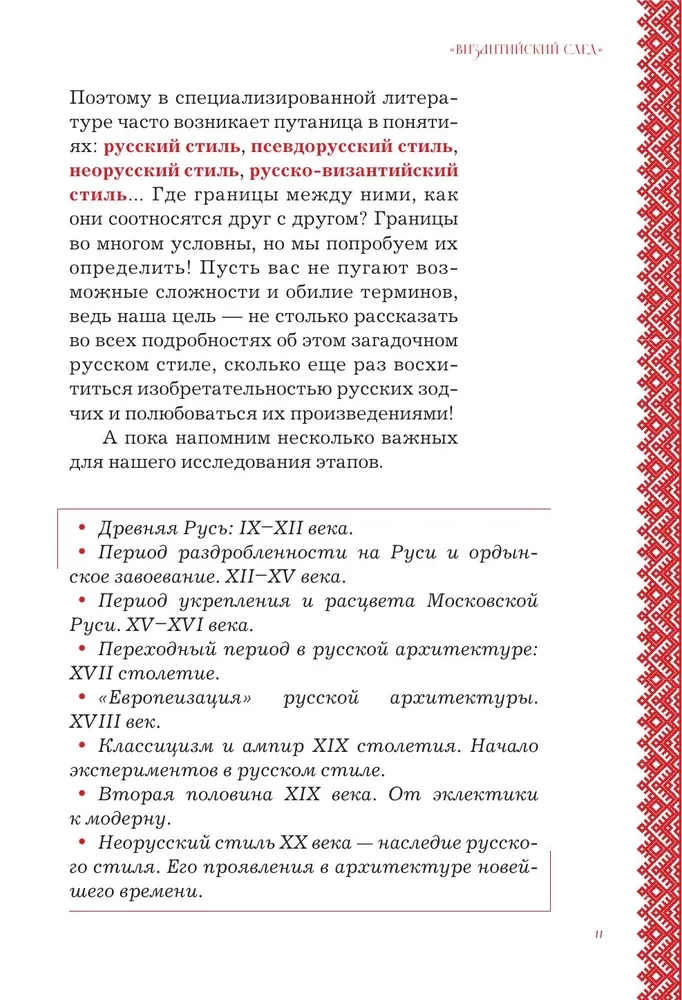 «ВИЗАНТИЙСКИЙ СЛЕД»

Поэтому в специализированной литературе часто возникает путаница в понятиях: русский стиль, псевдорусский стиль, неорусский стиль, русско-византийский стиль... Где границы между ними, как они соотносятся друг с другом? Границы во многом условны, но мы попробуем их определить! Пусть вас не пугают возможные сложности и обилие терминов, ведь наша цель — не столько рассказать во всех подробностях об этом загадочном русском стиле, сколько еще раз восхититься изобретательностью русских зодчих и полюбоваться их произведениями!

А пока напомним несколько важных для нашего исследования этапов.

• Древняя Русь: IX–XII века.
• Период раздробленности на Руси и ордынское завоевание. XII–XV века.
• Период укрепления и расцвета Московской Руси. XV–XVI века.
• Переходный период в русской архитектуре: XVII столетие.
• «Европеизация» русской архитектуры. XVIII век.
• Классицизм и ампир XIX столетия. Начало экспериментов в русском стиле.
• Вторая половина XIX века. От эклектики к модерну.
• Неорусский стиль XX века — наследие русского стиля. Его проявления в архитектуре новейшего времени.

11